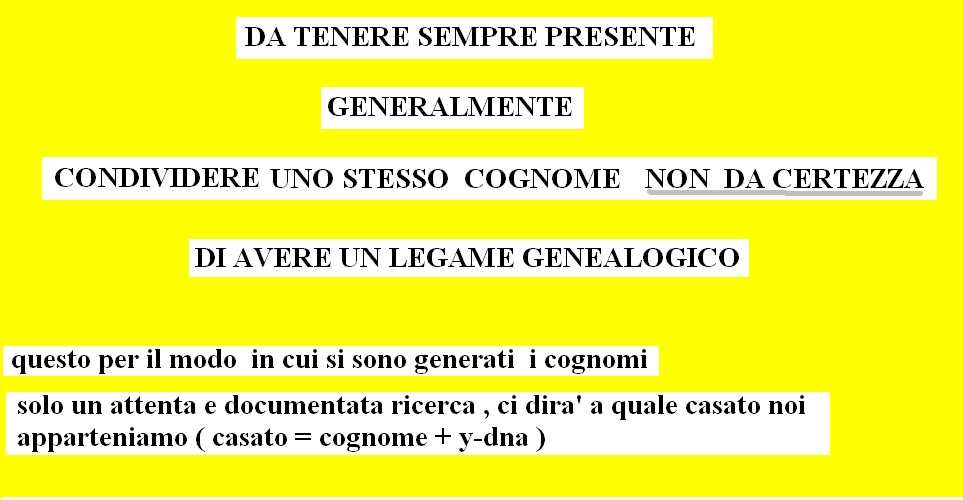 DA TENERE SEMPRE PRESENTE

GENERALMENTE

CONDIVIDERE UNO STESSO COGNOME NON DA CERTEZZA

DI AVERE UN LEGAME GENEALOGICO

questo per il modo in cui si sono generati i cognomi

solo un attenta e documentata ricerca , ci dira' a quale casato noi apparteniamo ( casato = cognome + y-dna )